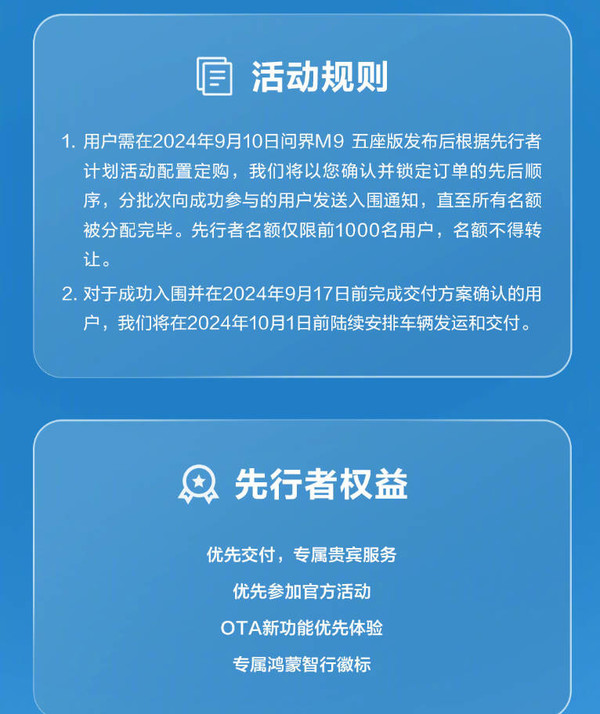 活动规则

1. 用户需在2024年9月10日问界M9 五座版发布后根据先行者计划活动配置定购，我们将以您确认并锁定订单的先后顺序，分批次向成功参与的用户发送入围通知，直至所有名额被分配完毕。先行者名额仅限前1000名用户，名额不得转让。

2. 对于成功入围并在2024年9月17日前完成交付方案确认的用户，我们将在2024年10月1日前陆续安排车辆发运和交付。

先行者权益

优先交付，专属贵宾服务

优先参加官方活动

OTA新功能优先体验

专属鸿蒙智行徽标